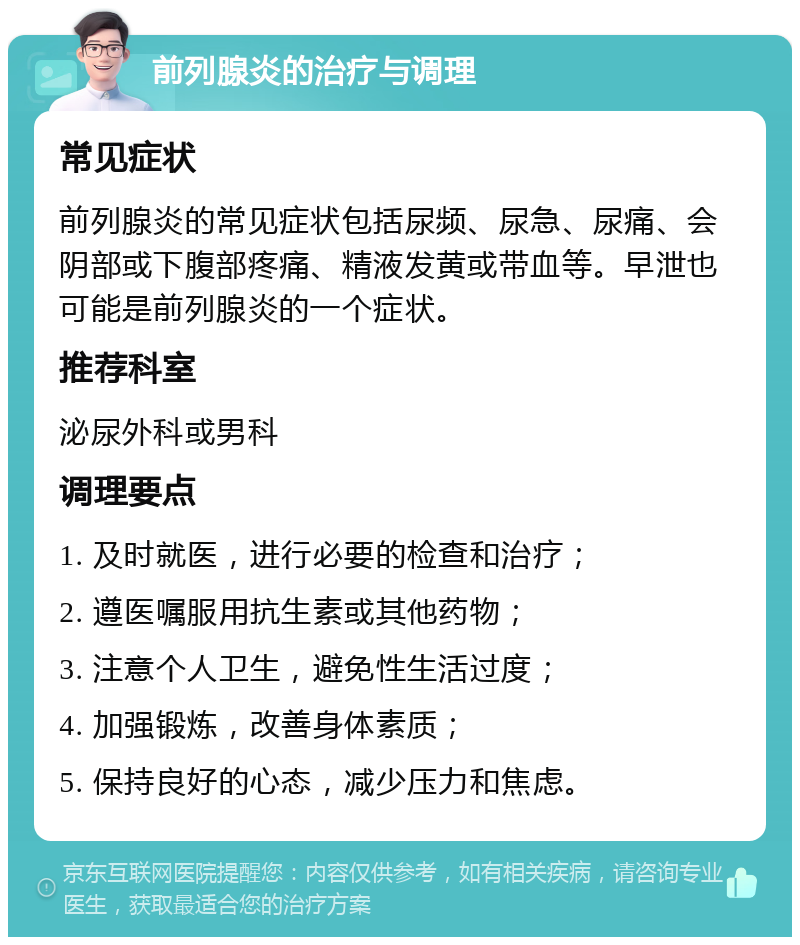 前列腺炎的治疗与调理

常见症状

前列腺炎的常见症状包括尿频、尿急、尿痛、会阴部或下腹部疼痛、精液发黄或带血等。早泄也可能是前列腺炎的一个症状。

推荐科室

泌尿外科或男科

调理要点

1. 及时就医，进行必要的检查和治疗；

2. 遵医嘱服用抗生素或其他药物；

3. 注意个人卫生，避免性生活过度；

4. 加强锻炼，改善身体素质；

5. 保持良好的心态，减少压力和焦虑。

京东互联网医院提醒您：内容仅供参考，如有相关疾病，请咨询专业医生，获取最适合您的治疗方案